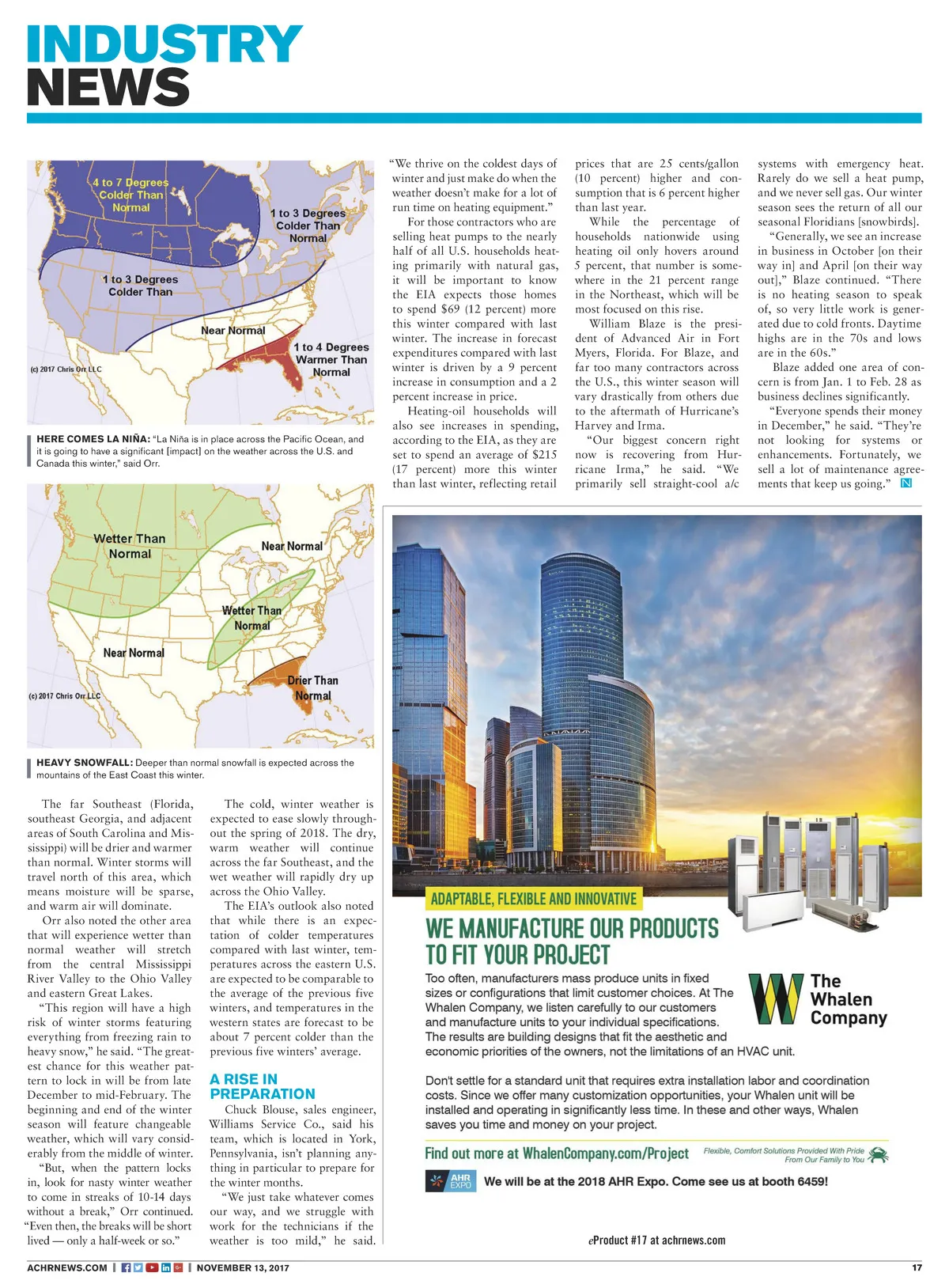 INDUSTRY NEWS

4 to 7 Degrees Colder Than Normal

1 to 3 Degrees Colder Than Normal

1 to 3 Degrees Colder Than

Near Normal

1 to 4 Degrees Warmer Than Normal

(c) 2017 Chris Orr LLC

HERE COMES LA NIÑA: "La Niña is in place across the Pacific Ocean, and it is going to have a significant [impact] on the weather across the U.S. and Canada this winter," said Orr.

Wetter Than Normal

Near Normal

Wetter Than Normal

Near Normal

Drier Than Normal

(c) 2017 Chris Orr LLC

HEAVY SNOWFALL: Deeper than normal snowfall is expected across the mountains of the East Coast this winter.

The far Southeast (Florida, southeast Georgia, and adjacent areas of South Carolina and Mississippi) will be drier and warmer than normal. Winter storms will travel north of this area, which means moisture will be sparse, and warm air will dominate.

Orr also noted the other area that will experience wetter than normal weather will stretch from the central Mississippi River Valley to the Ohio Valley and eastern Great Lakes.

"This region will have a high risk of winter storms featuring everything from freezing rain to heavy snow," he said. "The greatest chance for this weather pattern to lock in will be from late December to mid-February. The beginning and end of the winter season will feature changeable weather, which will vary considerably from the middle of winter.

"But, when the pattern locks in, look for nasty winter weather to come in streaks of 10-14 days without a break," Orr continued. "Even then, the breaks will be short lived — only a half-week or so."

The cold, winter weather is expected to ease slowly throughout the spring of 2018. The dry, warm weather will continue across the far Southeast, and the wet weather will rapidly dry up across the Ohio Valley.

The EIA's outlook also noted that while there is an expectation of colder temperatures compared with last winter, temperatures across the eastern U.S. are expected to be comparable to the average of the previous five winters, and temperatures in the western states are forecast to be about 7 percent colder than the previous five winters' average.

A RISE IN PREPARATION

Chuck Blouse, sales engineer, Williams Service Co., said his team, which is located in York, Pennsylvania, isn't planning anything in particular to prepare for the winter months.

"We just take whatever comes our way, and we struggle with work for the technicians if the weather is too mild," he said. "We thrive on the coldest days of winter and just make do when the weather doesn't make for a lot of run time on heating equipment."

For those contractors who are selling heat pumps to the nearly half of all U.S. households heating primarily with natural gas, it will be important to know the EIA expects those homes to spend $69 (12 percent) more this winter compared with last winter. The increase in forecast expenditures compared with last winter is driven by a 9 percent increase in consumption and a 2 percent increase in price.

Heating-oil households will also see increases in spending, according to the EIA, as they are set to spend an average of $215 (17 percent) more this winter than last winter, reflecting retail prices that are 25 cents/gallon (10 percent) higher and consumption that is 6 percent higher than last year.

While the percentage of households nationwide using heating oil only hovers around 5 percent, that number is somewhere in the 21 percent range in the Northeast, which will be most focused on this rise.

William Blaze is the president of Advanced Air in Fort Myers, Florida. For Blaze, and far too many contractors across the U.S., this winter season will vary drastically from others due to the aftermath of Hurricane's Harvey and Irma.

"Our biggest concern right now is recovering from Hurricane Irma," he said. "We primarily sell straight-cool a/c systems with emergency heat. Rarely do we sell a heat pump, and we never sell gas. Our winter season sees the return of all our seasonal Floridians [snowbirds].

"Generally, we see an increase in business in October [on their way in] and April [on their way out]," Blaze continued. "There is no heating season to speak of, so very little work is generated due to cold fronts. Daytime highs are in the 70s and lows are in the 60s."

Blaze added one area of concern is from Jan. 1 to Feb. 28 as business declines significantly.

"Everyone spends their money in December," he said. "They're not looking for systems or enhancements. Fortunately, we sell a lot of maintenance agreements that keep us going." N

ADAPTABLE, FLEXIBLE AND INNOVATIVE

WE MANUFACTURE OUR PRODUCTS TO FIT YOUR PROJECT

Too often, manufacturers mass produce units in fixed sizes or configurations that limit customer choices. At The Whalen Company, we listen carefully to our customers and manufacture units to your individual specifications. The results are building designs that fit the aesthetic and economic priorities of the owners, not the limitations of an HVAC unit.

The Whalen Company

Don't settle for a standard unit that requires extra installation labor and coordination costs. Since we offer many customization opportunities, your Whalen unit will be installed and operating in significantly less time. In these and other ways, Whalen saves you time and money on your project.

Find out more at WhalenCompany.com/Project

Flexible, Comfort Solutions Provided With Pride From Our Family to You

AHR EXPO

We will be at the 2018 AHR Expo. Come see us at booth 6459!

eProduct #17 at achrnews.com

ACHRNEWS.COM | NOVEMBER 13, 2017

17